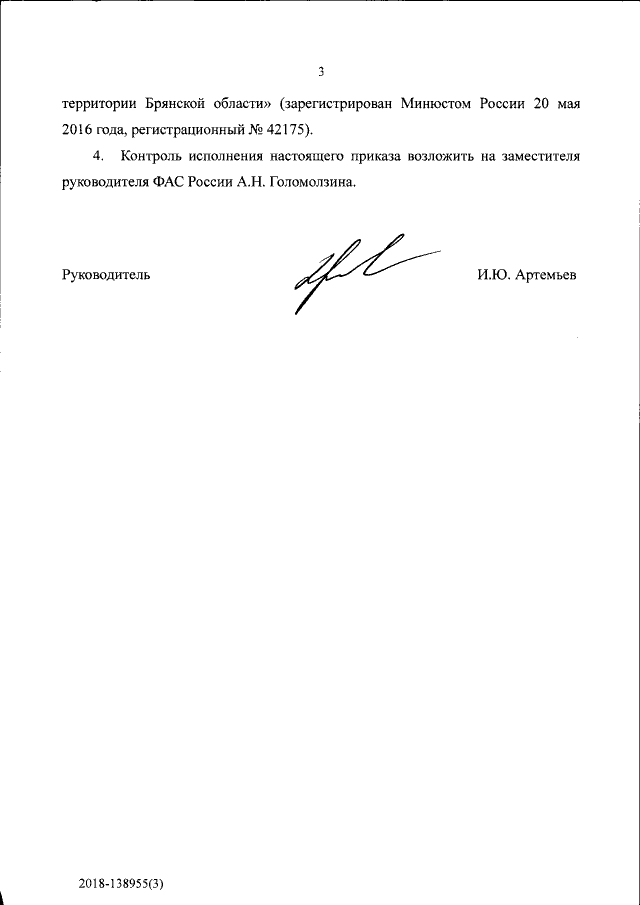 3

территории Брянской области» (зарегистрирован Минюстом России 20 мая 2016 года, регистрационный № 42175).

4. Контроль исполнения настоящего приказа возложить на заместителя руководителя ФАС России А.Н. Голомолзина.

Руководитель И.Ю. Артемьев

2018-138955(3)